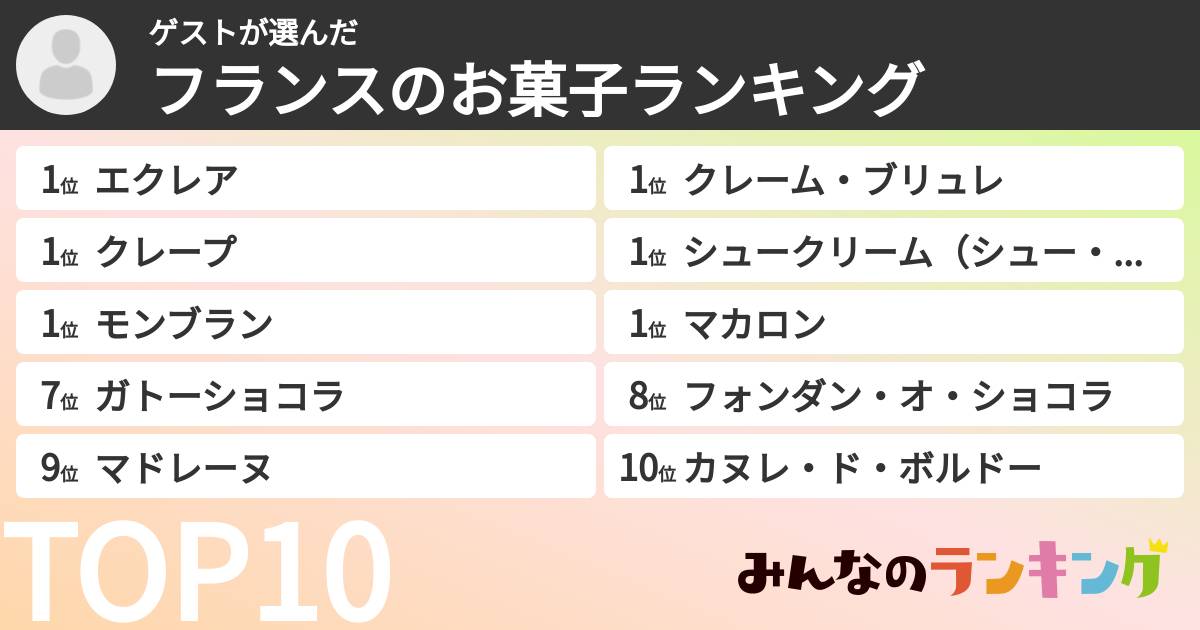 ゲストが選んだ
フランスのお菓子ランキング

1位 エクレア
1位 クレープ
1位 モンブラン
7位 ガトーショコラ
9位 マドレーヌ

1位 クレーム・ブリュレ
1位 シュークリーム（シュー・...
1位 マカロン
8位 フォンダン・オ・ショコラ
10位 カヌレ・ド・ボルドー

TOP10

みんなのランキング